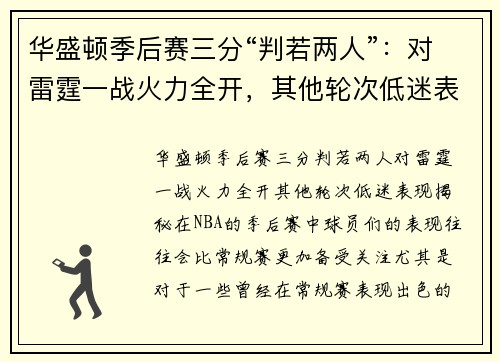 华盛顿季后赛三分“判若两人”：对雷霆一战火力全开，其他轮次低迷表

华盛顿季后赛三分判若两人对雷霆一战火力全开其他轮次低迷表现揭秘在NBA的季后赛中球员们的表现往往会比常规赛更加备受关注尤其是对于一些曾经在常规赛表现出色的